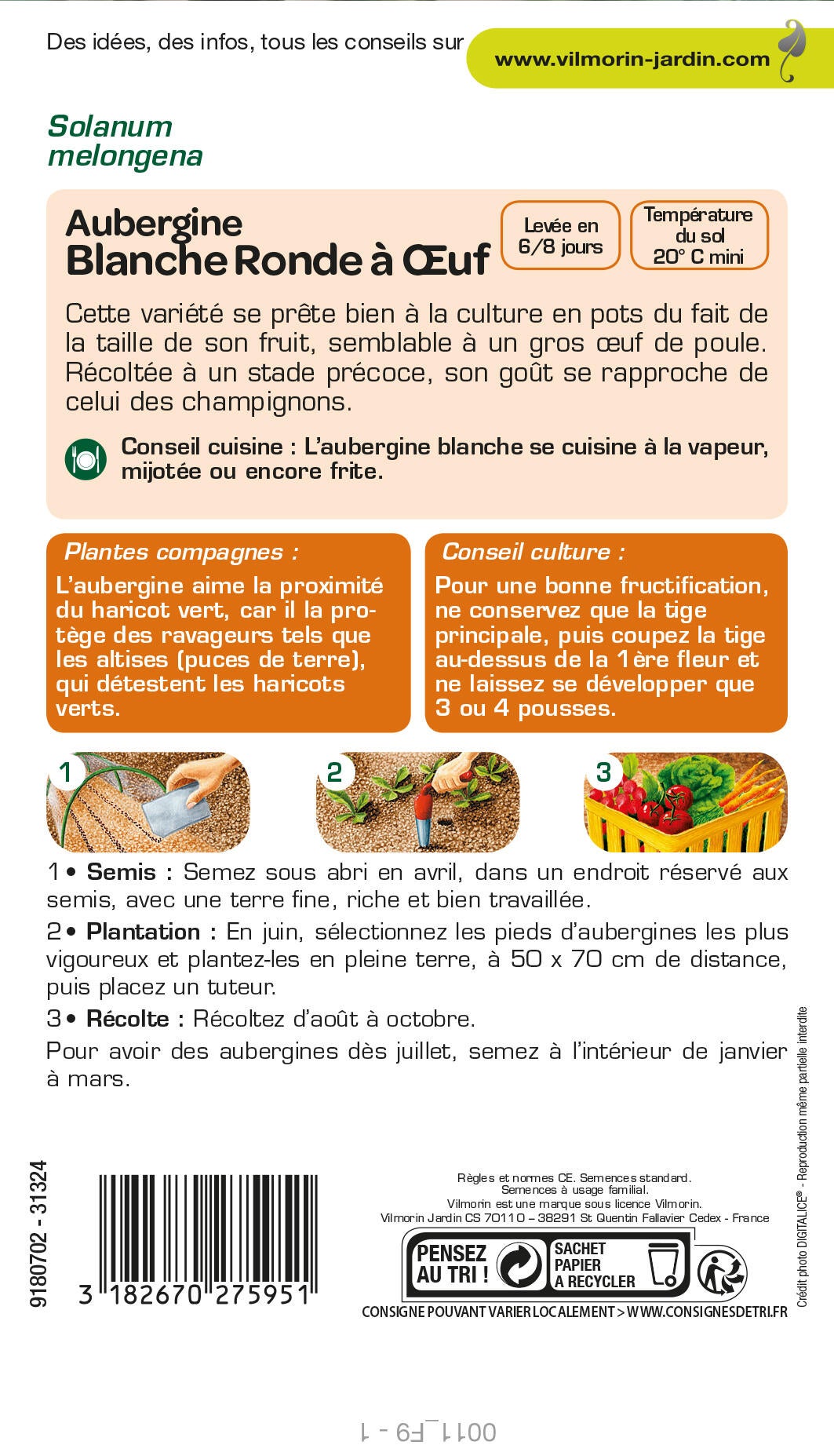 Des idées, des infos, tous les conseils sur www.vilmorin-jardin.com

Solanum melongena

Aubergine Blanche Ronde à Œuf

Levée en 6/8 jours

Température du sol 20° C mini

Cette variété se prête bien à la culture en pots du fait de la taille de son fruit, semblable à un gros œuf de poule. Récoltée à un stade précoce, son goût se rapproche de celui des champignons.

Conseil cuisine : L'aubergine blanche se cuisine à la vapeur, mijotée ou encore frite.

Plantes compagnes :
L'aubergine aime la proximité du haricot vert, car il la protège des ravageurs tels que les altises (puces de terre), qui détestent les haricots verts.

Conseil culture :
Pour une bonne fructification, ne conservez que la tige principale, puis coupez la tige au-dessus de la 1ère fleur et ne laissez se développer que 3 ou 4 pousses.

1

2

3

1 • Semis : Semez sous abri en avril, dans un endroit réservé aux semis, avec une terre fine, riche et bien travaillée.

2 • Plantation : En juin, sélectionnez les pieds d'aubergines les plus vigoureux et plantez-les en pleine terre, à 50 x 70 cm de distance, puis placez un tuteur.

3 • Récolte : Récoltez d'août à octobre.

Pour avoir des aubergines dès juillet, semez à l'intérieur de janvier à mars.

9180702 - 31324

3 182670 275951

Règles et normes CE. Semences standard.
Semences à usage familial.
Vilmorin est une marque sous licence Vilmorin.
Vilmorin Jardin CS 70110 – 38291 St Quentin Fallavier Cedex - France

PENSEZ AU TRI !

SACHET PAPIER A RECYCLER

CONSIGNE POUVANT VARIER LOCALEMENT > WWW.CONSIGNESDETRI.FR

Crédit photo DIGITALICE® - Reproduction même partielle interdite

0011_F9 - 1